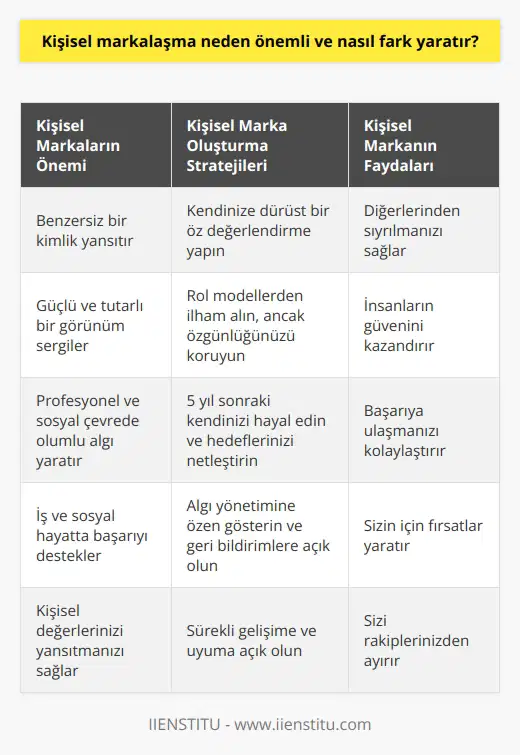 Kişisel markalaşma neden önemli ve nasıl fark yaratır?

| Kişisel Markaların Önemi | Kişisel Marka Oluşturma Stratejileri | Kişisel Markanın Faydaları |
|---|---|---|
| Benzersiz bir kimlik yansıtır | Kendinize dürüst bir öz değerlendirme yapın | Diğerlerinden sıyrılmanızı sağlar |
| Güçlü ve tutarlı bir görünüm sergiler | Rol modellerden ilham alın, ancak özgünlüğünüzü koruyun | İnsanların güvenini kazandırır |
| Profesyonel ve sosyal çevrede olumlu algı yaratır | 5 yıl sonraki kendinizi hayal edin ve hedeflerinizi netleştirin | Başarıya ulaşmanızı kolaylaştırır |
| İş ve sosyal hayatta başarıyı destekler | Algı yönetimine özen gösterin ve geri bildirimlere açık olun | Sizin için fırsatlar yaratır |
| Kişisel değerlerinizi yansıtmanızı sağlar | Sürekli gelişime ve uyuma açık olun | Sizi rakiplerinizden ayırır |

IIENSTITU - www.iienstitu.com